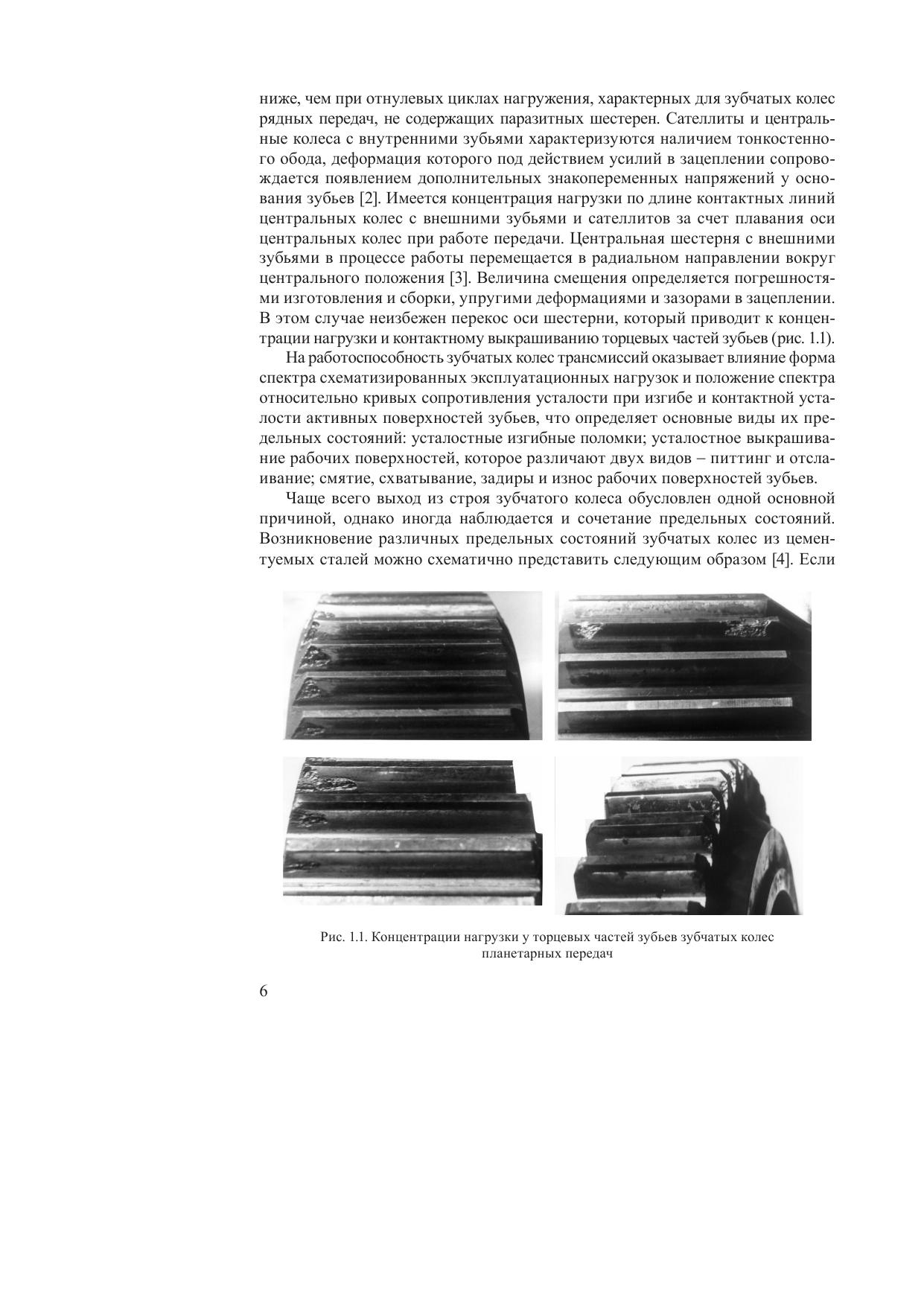 ниже, чем при отнулевых циклах нагружения, характерных для зубчатых колес рядных передач, не содержащих паразитных шестерен. Сателлиты и центральные колеса с внутренними зубьями характеризуются наличием тонкостенного обода, деформация которого под действием усилий в зацеплении сопровождается появлением дополнительных знакопеременных напряжений у основания зубьев [2]. Имеется концентрация нагрузки по длине контактных линий центральных колес с внешними зубьями и сателлитов за счет плавания оси центральных колес при работе передачи. Центральная шестерня с внешними зубьями в процессе работы перемещается в радиальном направлении вокруг центрального положения [3]. Величина смещения определяется погрешностями изготовления и сборки, упругими деформациями и зазорами в зацеплении. В этом случае неизбежен перекос оси шестерни, который приводит к концентрации нагрузки и контактному выкрашиванию торцевых частей зубьев (рис. 1.1).

На работоспособность зубчатых колес трансмиссий оказывает влияние форма спектра схематизированных эксплуатационных нагрузок и положение спектра относительно кривых сопротивления усталости при изгибе и контактной усталости активных поверхностей зубьев, что определяет основные виды их предельных состояний: усталостные изгибные поломки; усталостное выкрашивание рабочих поверхностей, которое различают двух видов – питтинг и отслаивание; смятие, схватывание, задиры и износ рабочих поверхностей зубьев.

Чаще всего выход из строя зубчатого колеса обусловлен одной основной причиной, однако иногда наблюдается и сочетание предельных состояний. Возникновение различных предельных состояний зубчатых колес из цементуемых сталей можно схематично представить следующим образом [4]. Если

Рис. 1.1. Концентрации нагрузки у торцевых частей зубьев зубчатых колес планетарных передач

6